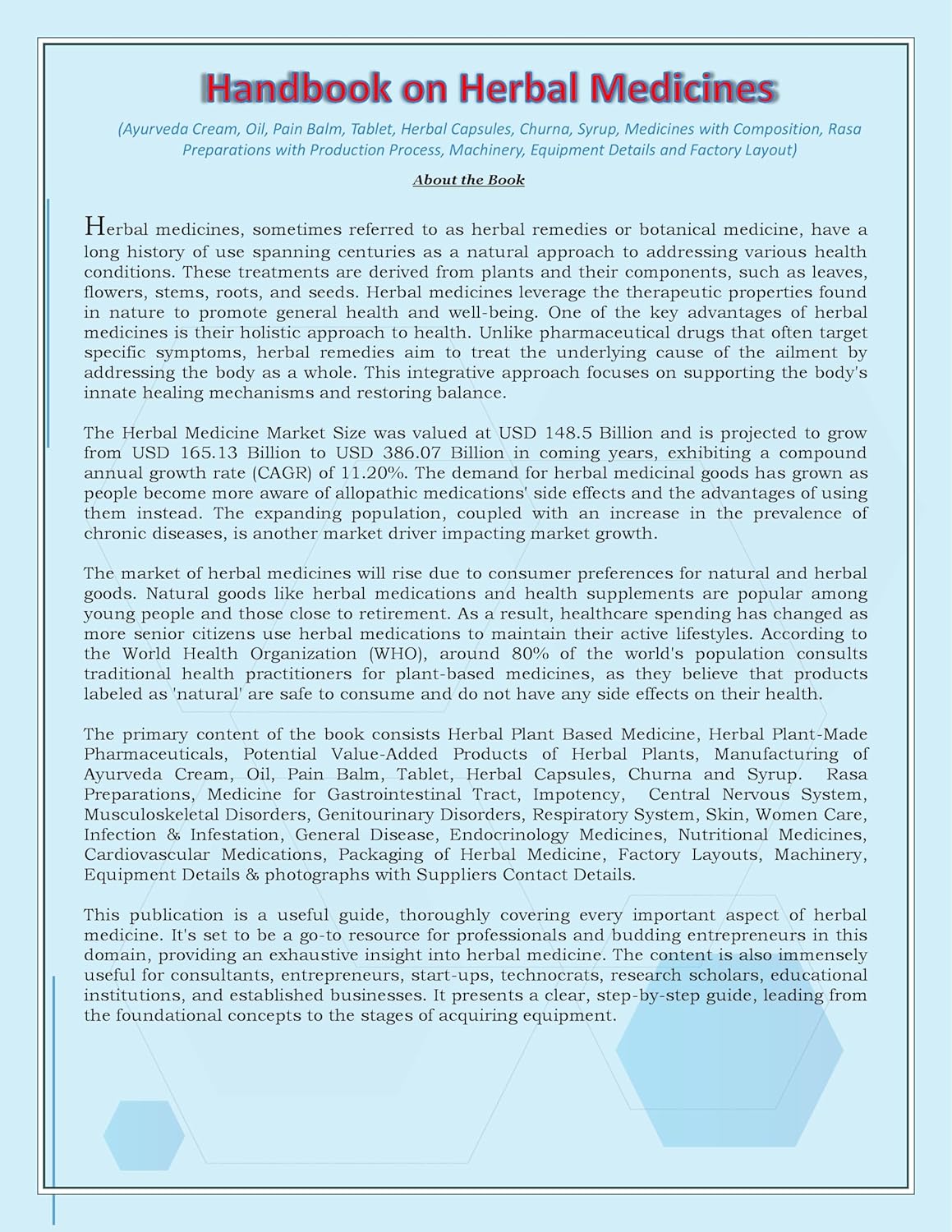 Handbook on Herbal Medicines

(Ayurveda Cream, Oil, Pain Balm, Tablet, Herbal Capsules, Churna, Syrup, Medicines with Composition, Rasa Preparations with Production Process, Machinery, Equipment Details and Factory Layout)

About the Book

Herbal medicines, sometimes referred to as herbal remedies or botanical medicine, have a long history of use spanning centuries as a natural approach to addressing various health conditions. These treatments are derived from plants and their components, such as leaves, flowers, stems, roots, and seeds. Herbal medicines leverage the therapeutic properties found in nature to promote general health and well-being. One of the key advantages of herbal medicines is their holistic approach to health. Unlike pharmaceutical drugs that often target specific symptoms, herbal remedies aim to treat the underlying cause of the ailment by addressing the body as a whole. This integrative approach focuses on supporting the body's innate healing mechanisms and restoring balance.

The Herbal Medicine Market Size was valued at USD 148.5 Billion and is projected to grow from USD 165.13 Billion to USD 386.07 Billion in coming years, exhibiting a compound annual growth rate (CAGR) of 11.20%. The demand for herbal medicinal goods has grown as people become more aware of allopathic medications' side effects and the advantages of using them instead. The expanding population, coupled with an increase in the prevalence of chronic diseases, is another market driver impacting market growth.

The market of herbal medicines will rise due to consumer preferences for natural and herbal goods. Natural goods like herbal medications and health supplements are popular among young people and those close to retirement. As a result, healthcare spending has changed as more senior citizens use herbal medications to maintain their active lifestyles. According to the World Health Organization (WHO), around 80% of the world's population consults traditional health practitioners for plant-based medicines, as they believe that products labeled as 'natural' are safe to consume and do not have any side effects on their health.

The primary content of the book consists Herbal Plant Based Medicine, Herbal Plant-Made Pharmaceuticals, Potential Value-Added Products of Herbal Plants, Manufacturing of Ayurveda Cream, Oil, Pain Balm, Tablet, Herbal Capsules, Churna and Syrup. Rasa Preparations, Medicine for Gastrointestinal Tract, Impotency, Central Nervous System, Musculoskeletal Disorders, Genitourinary Disorders, Respiratory System, Skin, Women Care, Infection & Infestation, General Disease, Endocrinology Medicines, Nutritional Medicines, Cardiovascular Medications, Packaging of Herbal Medicine, Factory Layouts, Machinery, Equipment Details & photographs with Suppliers Contact Details.

This publication is a useful guide, thoroughly covering every important aspect of herbal medicine. It's set to be a go-to resource for professionals and budding entrepreneurs in this domain, providing an exhaustive insight into herbal medicine. The content is also immensely useful for consultants, entrepreneurs, start-ups, technocrats, research scholars, educational institutions, and established businesses. It presents a clear, step-by-step guide, leading from the foundational concepts to the stages of acquiring equipment.